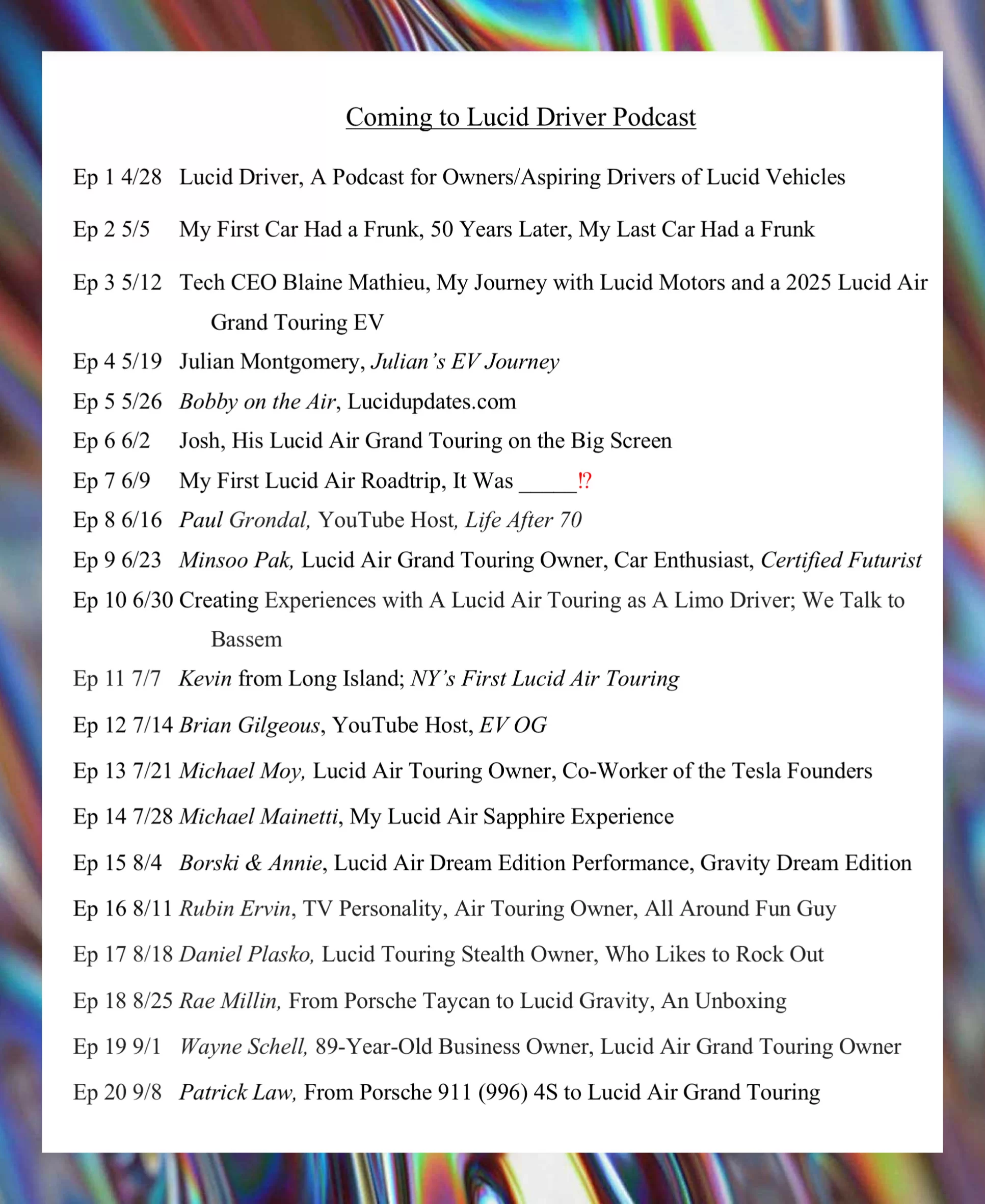 Coming to Lucid Driver Podcast

Ep 1 4/28 Lucid Driver, A Podcast for Owners/Aspiring Drivers of Lucid Vehicles

Ep 2 5/5 My First Car Had a Frunk, 50 Years Later, My Last Car Had a Frunk

Ep 3 5/12 Tech CEO Blaine Mathieu, My Journey with Lucid Motors and a 2025 Lucid Air Grand Touring EV

Ep 4 5/19 Julian Montgomery, Julian's EV Journey

Ep 5 5/26 Bobby on the Air, Lucidupdates.com

Ep 6 6/2 Josh, His Lucid Air Grand Touring on the Big Screen

Ep 7 6/9 My First Lucid Air Roadtrip, It Was _____⁉

Ep 8 6/16 Paul Grondal, YouTube Host, Life After 70

Ep 9 6/23 Minsoo Pak, Lucid Air Grand Touring Owner, Car Enthusiast, Certified Futurist

Ep 10 6/30 Creating Experiences with A Lucid Air Touring as A Limo Driver; We Talk to Bassem

Ep 11 7/7 Kevin from Long Island; NY's First Lucid Air Touring

Ep 12 7/14 Brian Gilgeous, YouTube Host, EV OG

Ep 13 7/21 Michael Moy, Lucid Air Touring Owner, Co-Worker of the Tesla Founders

Ep 14 7/28 Michael Mainetti, My Lucid Air Sapphire Experience

Ep 15 8/4 Borski & Annie, Lucid Air Dream Edition Performance, Gravity Dream Edition

Ep 16 8/11 Rubin Ervin, TV Personality, Air Touring Owner, All Around Fun Guy

Ep 17 8/18 Daniel Plasko, Lucid Touring Stealth Owner, Who Likes to Rock Out

Ep 18 8/25 Rae Millin, From Porsche Taycan to Lucid Gravity, An Unboxing

Ep 19 9/1 Wayne Schell, 89-Year-Old Business Owner, Lucid Air Grand Touring Owner

Ep 20 9/8 Patrick Law, From Porsche 911 (996) 4S to Lucid Air Grand Touring